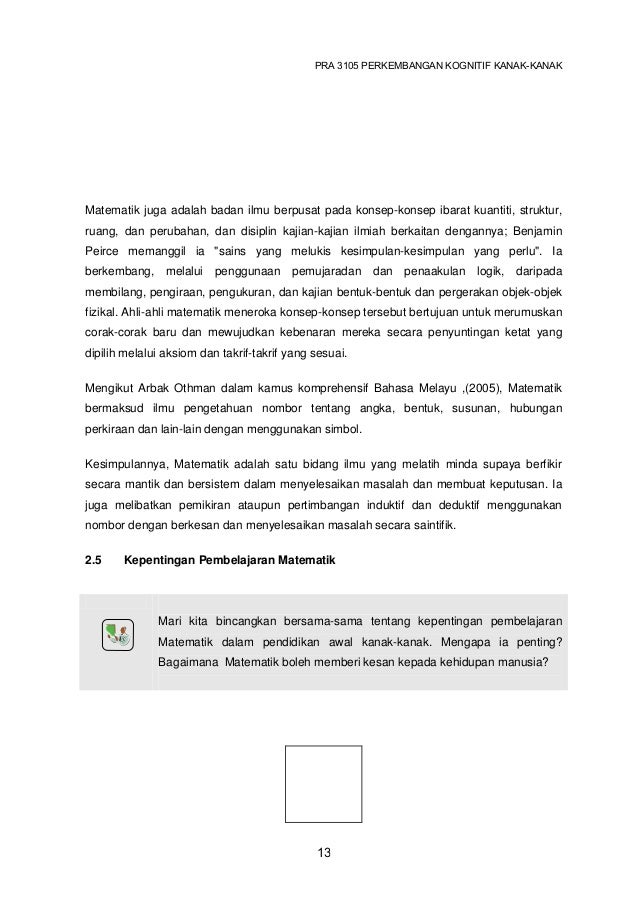 PRA 3105 PERKEMBANGAN KOGNITIF KANAK-KANAK

Matematik juga adalah badan ilmu berpusat pada konsep-konsep ibarat kuantiti, struktur, ruang, dan perubahan, dan disiplin kajian-kajian ilmiah berkaitan dengannya; Benjamin Peirce memanggil ia "sains yang melukis kesimpulan-kesimpulan yang perlu". Ia berkembang, melalui penggunaan pemujaradan dan penaakulan logik, daripada membilang, pengiraan, pengukuran, dan kajian bentuk-bentuk dan pergerakan objek-objek fizikal. Ahli-ahli matematik meneroka konsep-konsep tersebut bertujuan untuk merumuskan corak-corak baru dan mewujudkan kebenaran mereka secara penyuntingan ketat yang dipilih melalui aksiom dan takrif-takrif yang sesuai.

Mengikut Arbak Othman dalam kamus komprehensif Bahasa Melayu ,(2005), Matematik bermaksud ilmu pengetahuan nombor tentang angka, bentuk, susunan, hubungan perkiraan dan lain-lain dengan menggunakan simbol.

Kesimpulannya, Matematik adalah satu bidang ilmu yang melatih minda supaya berfikir secara mantik dan bersistem dalam menyelesaikan masalah dan membuat keputusan. Ia juga melibatkan pemikiran ataupun pertimbangan induktif dan deduktif menggunakan nombor dengan berkesan dan menyelesaikan masalah secara saintifik.

2.5 Kepentingan Pembelajaran Matematik

Mari kita bincangkan bersama-sama tentang kepentingan pembelajaran Matematik dalam pendidikan awal kanak-kanak. Mengapa ia penting? Bagaimana Matematik boleh memberi kesan kepada kehidupan manusia?

13